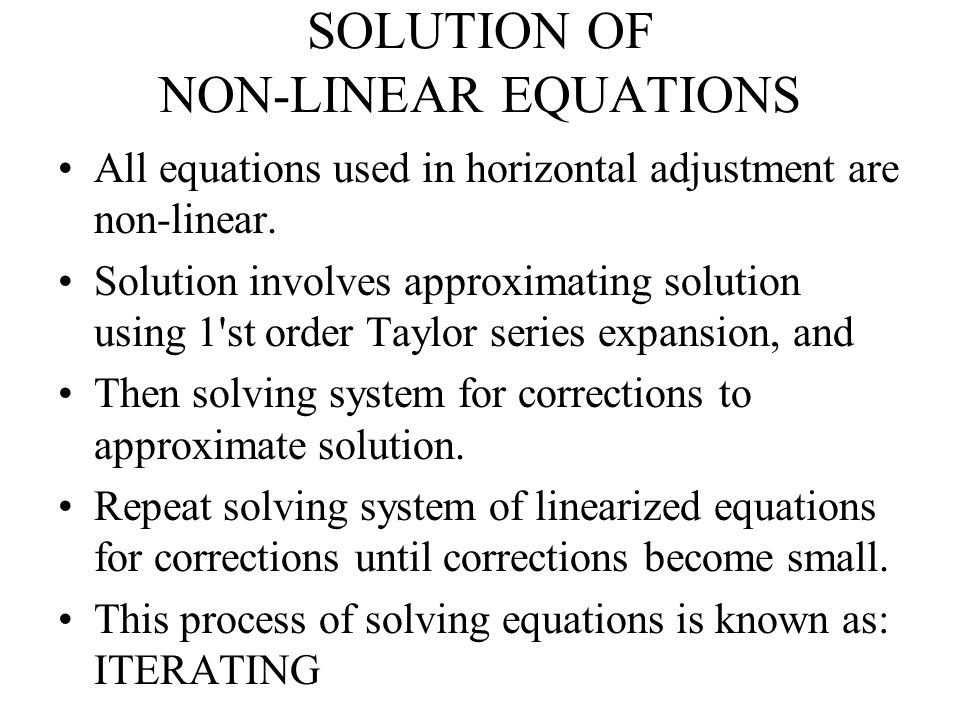 SOLUTION OF
NON-LINEAR EQUATIONS

• All equations used in horizontal adjustment are non-linear.

• Solution involves approximating solution using 1'st order Taylor series expansion, and

• Then solving system for corrections to approximate solution.

• Repeat solving system of linearized equations for corrections until corrections become small.

• This process of solving equations is known as: ITERATING